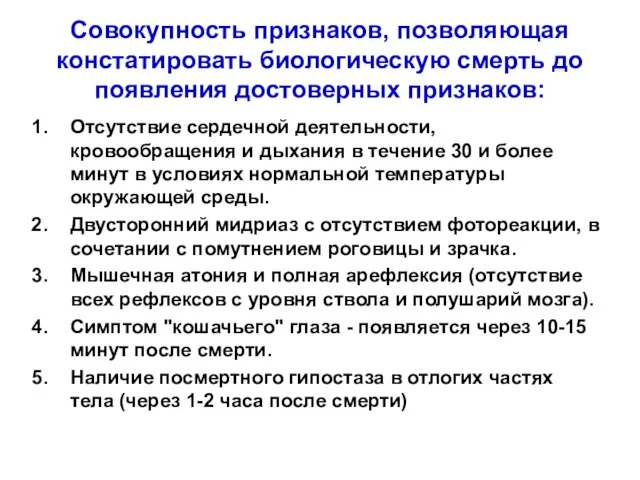 Совокупность признаков, позволяющая констатировать биологическую смерть до появления достоверных признаков:

1. Отсутствие сердечной деятельности, кровообращения и дыхания в течение 30 и более минут в условиях нормальной температуры окружающей среды.
2. Двусторонний мидриаз с отсутствием фотореакции, в сочетании с помутнением роговицы и зрачка.
3. Мышечная атония и полная арефлексия (отсутствие всех рефлексов с уровня ствола и полушарий мозга).
4. Симптом "кошачьего" глаза - появляется через 10-15 минут после смерти.
5. Наличие посмертного гипостаза в отлогих частях тела (через 1-2 часа после смерти)